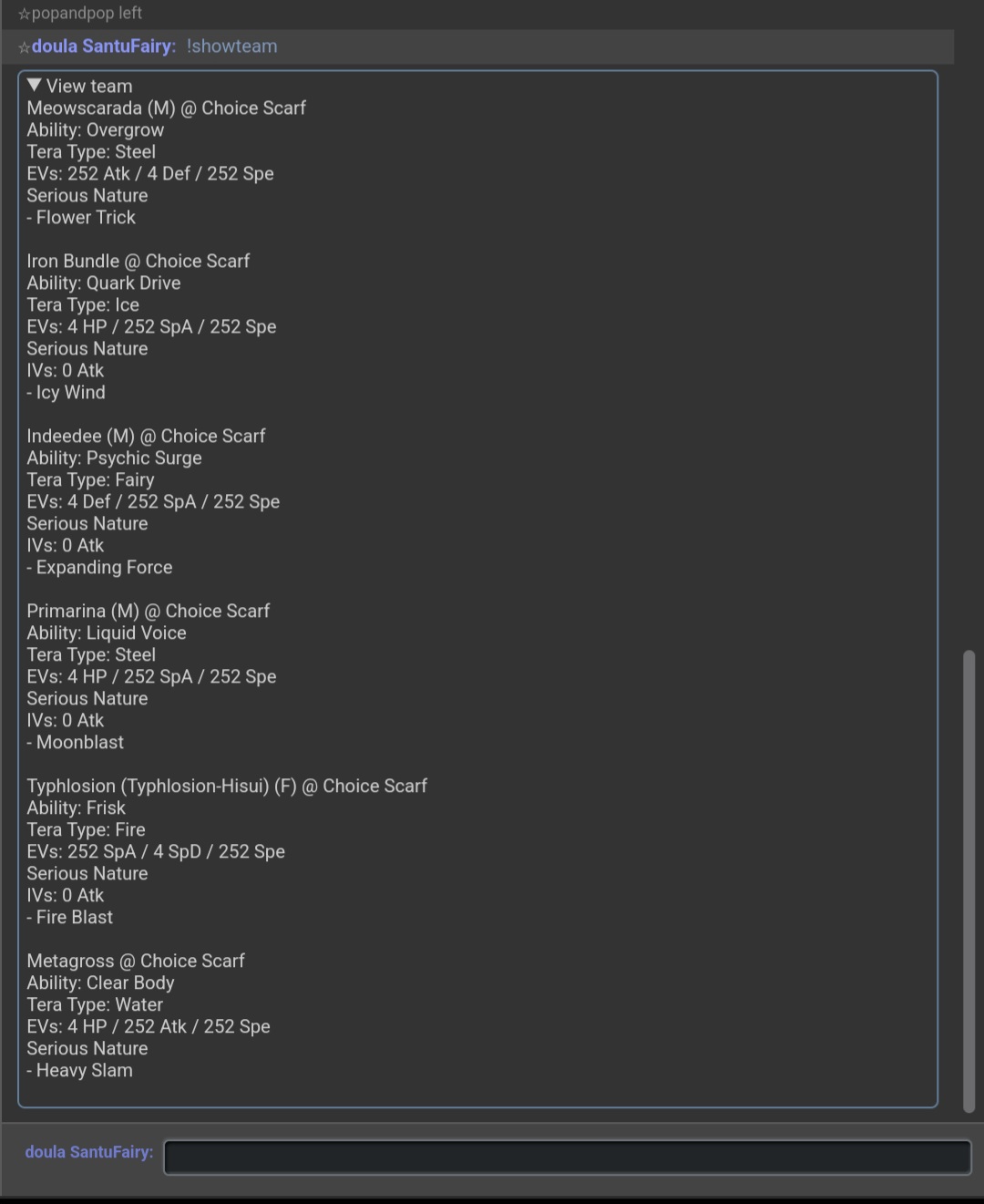 ☆popandpop left

☆doula SantuFairy: !showteam

▼ View team
Meowscarada (M) @ Choice Scarf
Ability: Overgrow
Tera Type: Steel
EVs: 252 Atk / 4 Def / 252 Spe
Serious Nature
- Flower Trick

Iron Bundle @ Choice Scarf
Ability: Quark Drive
Tera Type: Ice
EVs: 4 HP / 252 SpA / 252 Spe
Serious Nature
IVs: 0 Atk
- Icy Wind

Indeedee (M) @ Choice Scarf
Ability: Psychic Surge
Tera Type: Fairy
EVs: 4 Def / 252 SpA / 252 Spe
Serious Nature
IVs: 0 Atk
- Expanding Force

Primarina (M) @ Choice Scarf
Ability: Liquid Voice
Tera Type: Steel
EVs: 4 HP / 252 SpA / 252 Spe
Serious Nature
IVs: 0 Atk
- Moonblast

Typhlosion (Typhlosion-Hisui) (F) @ Choice Scarf
Ability: Frisk
Tera Type: Fire
EVs: 252 SpA / 4 SpD / 252 Spe
Serious Nature
IVs: 0 Atk
- Fire Blast

Metagross @ Choice Scarf
Ability: Clear Body
Tera Type: Water
EVs: 4 HP / 252 Atk / 252 Spe
Serious Nature
- Heavy Slam

doula SantuFairy: